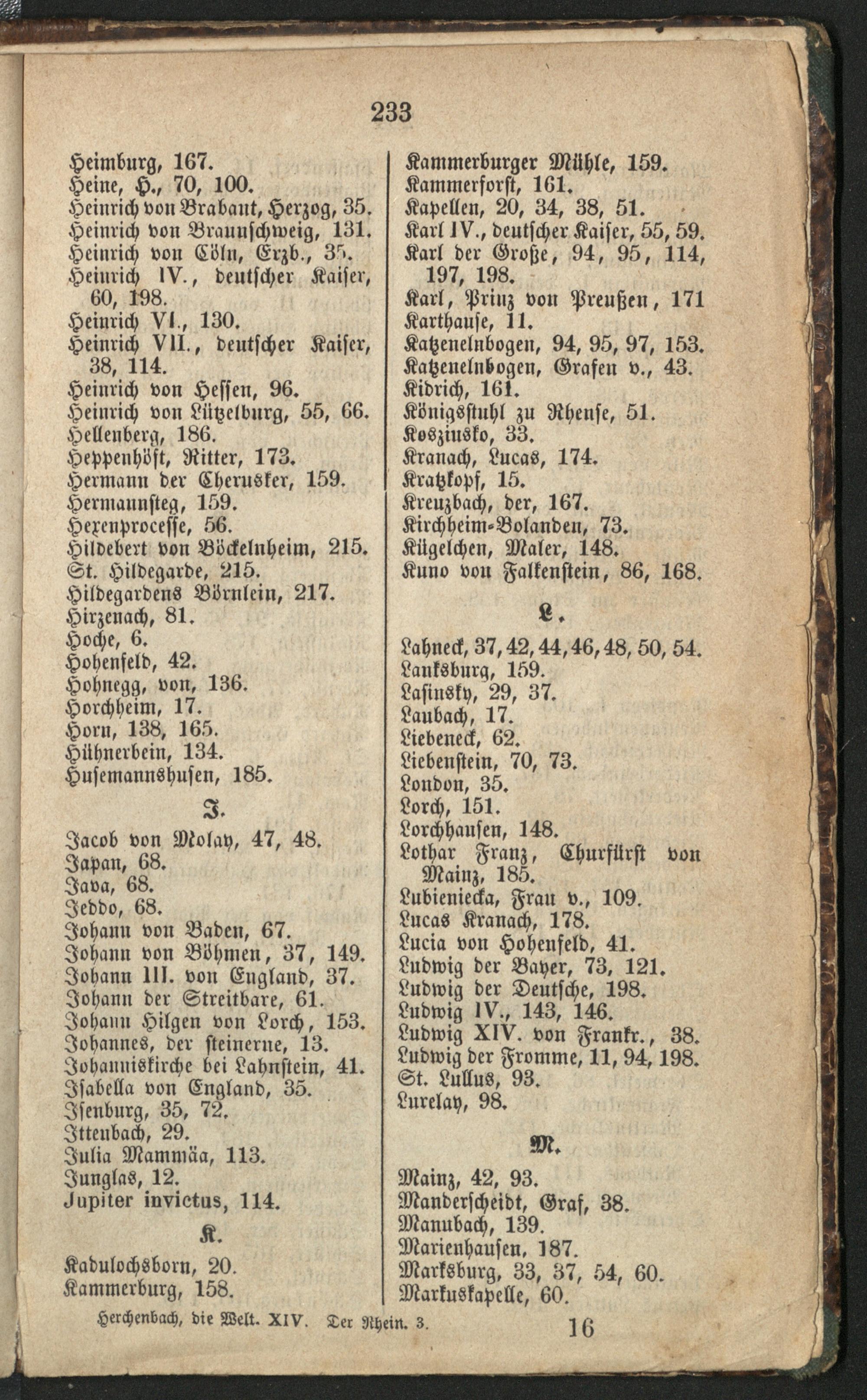 233

Heimburg, 167.
Heine, H., 70, 100.
Heinrich von Brabant, Herzog, 35.
Heinrich von Braunschweig, 131.
Heinrich von Cöln, Erzb., 35.
Heinrich IV., deutscher Kaiser, 60, 198.
Heinrich VI., 130.
Heinrich VII., deutscher Kaiser, 38, 114.
Heinrich von Hessen, 96.
Heinrich von Lützelburg, 55, 66.
Hellenberg, 186.
Heppenhöft, Ritter, 173.
Hermann der Cherusker, 159.
Hermannsteg, 159.
Hexenprocesse, 56.
Hildebert von Böckelnheim, 215.
St. Hildegarde, 215.
Hildegardens Börnlein, 217.
Hirzenach, 81.
Hoche, 6.
Hohenfeld, 42.
Hohnegg, von, 136.
Horchheim, 17.
Horn, 138, 165.
Hühnerbein, 134.
Husemannshusen, 185.

J.

Jacob von Molay, 47, 48.
Japan, 68.
Java, 68.
Jeddo, 68.
Johann von Baden, 67.
Johann von Böhmen, 37, 149.
Johann III. von England, 37.
Johann der Streitbare, 61.
Johann Hilgen von Lorch, 153.
Johannes, der steinerne, 13.
Johanniskirche bei Lahnstein, 41.
Isabella von England, 35.
Isenburg, 35, 72.
Ittenbach, 29.
Julia Mammäa, 113.
Junglas, 12.
Jupiter invictus, 114.

K.

Kadulochsborn, 20.
Kammerburg, 158.
Kammerburger Mühle, 159.
Kammerforst, 161.
Kapellen, 20, 34, 38, 51.
Karl IV., deutscher Kaiser, 55, 59.
Karl der Große, 94, 95, 114, 197, 198.
Karl, Prinz von Preußen, 171
Karthause, 11.
Katzenelnbogen, 94, 95, 97, 153.
Katzenelnbogen, Grafen v., 43.
Kidrich, 161.
Königsstuhl zu Rhense, 51.
Koszinsko, 33.
Kranach, Lucas, 174.
Kratzkopf, 15.
Kreuzbach, der, 167.
Kirchheim-Bolanden, 73.
Kügelchen, Maler, 148.
Kuno von Falkenstein, 86, 168.

L.

Lahneck, 37, 42, 44, 46, 48, 50, 54.
Lauksburg, 159.
Lasinsky, 29, 37.
Laubach, 17.
Liebeneck, 62.
Liebenstein, 70, 73.
London, 35.
Lorch, 151.
Lorchhausen, 148.
Lothar Franz, Churfürst von Mainz, 185.
Lubieniecka, Frau v., 109.
Lucas Kranach, 178.
Lucia von Hohenfeld, 41.
Ludwig der Bayer, 73, 121.
Ludwig der Deutsche, 198.
Ludwig IV., 143, 146.
Ludwig XIV. von Frankr., 38.
Ludwig der Fromme, 11, 94, 198.
St. Lullus, 93.
Lurelay, 98.

M.

Mainz, 42, 93.
Manderscheidt, Graf, 38.
Manubach, 139.
Marienhausen, 187.
Marksburg, 33, 37, 54, 60.
Markuskapelle, 60.

Herchenbach, die Welt. XIV. Der Rhein. 3. 16